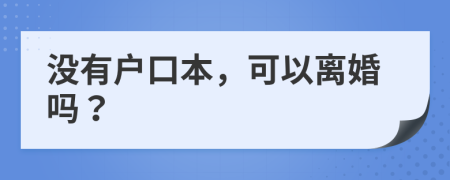 没有户口本，可以离婚吗？